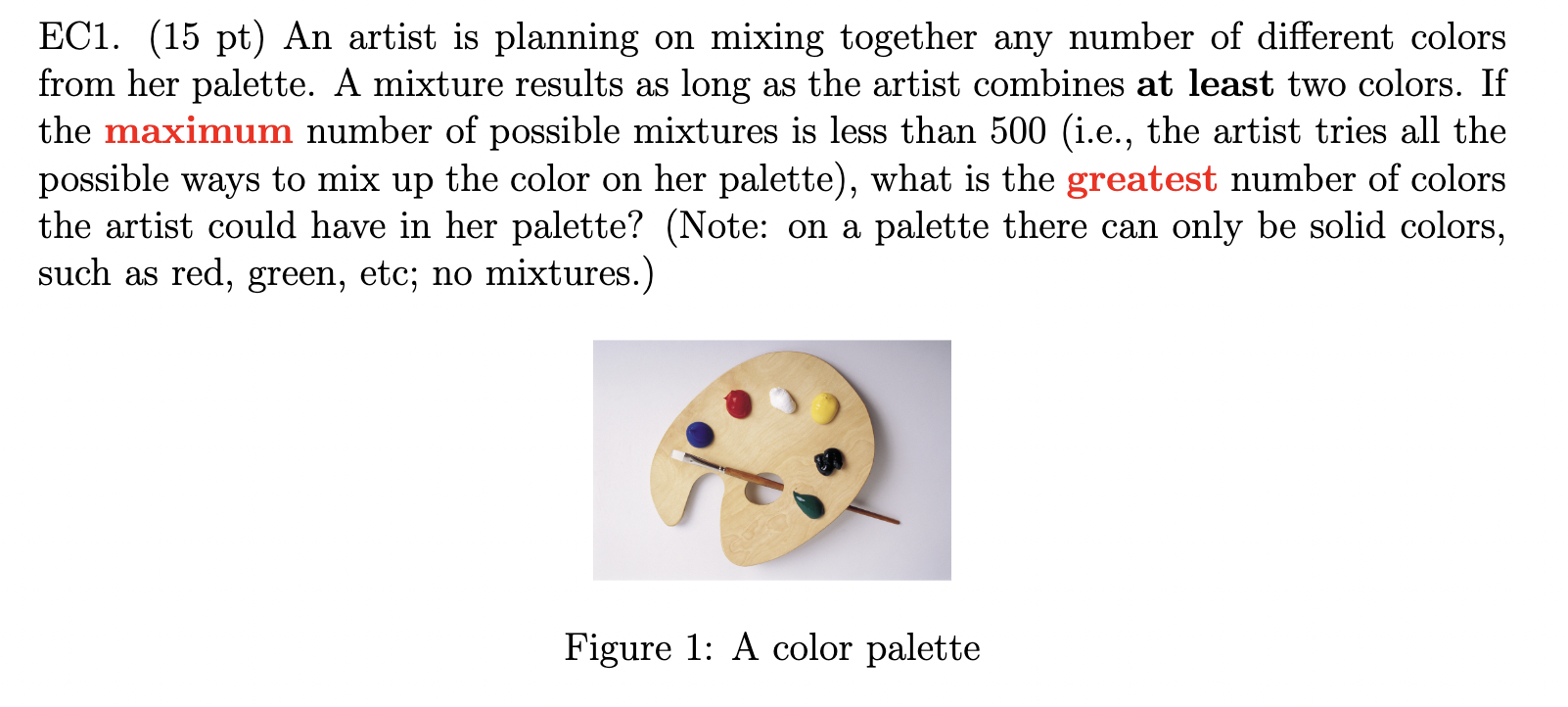 EC1. (15 pt) An artist is planning on mixing together any number of different colors from her palette. A mixture results as long as the artist combines at least two colors. If the maximum number of possible mixtures is less than 500 (i.e., the artist tries all the possible ways to mix up the color on her palette), what is the greatest number of colors the artist could have in her palette? (Note: on a palette there can only be solid colors, such as red, green, etc; no mixtures.)

Figure 1: A color palette